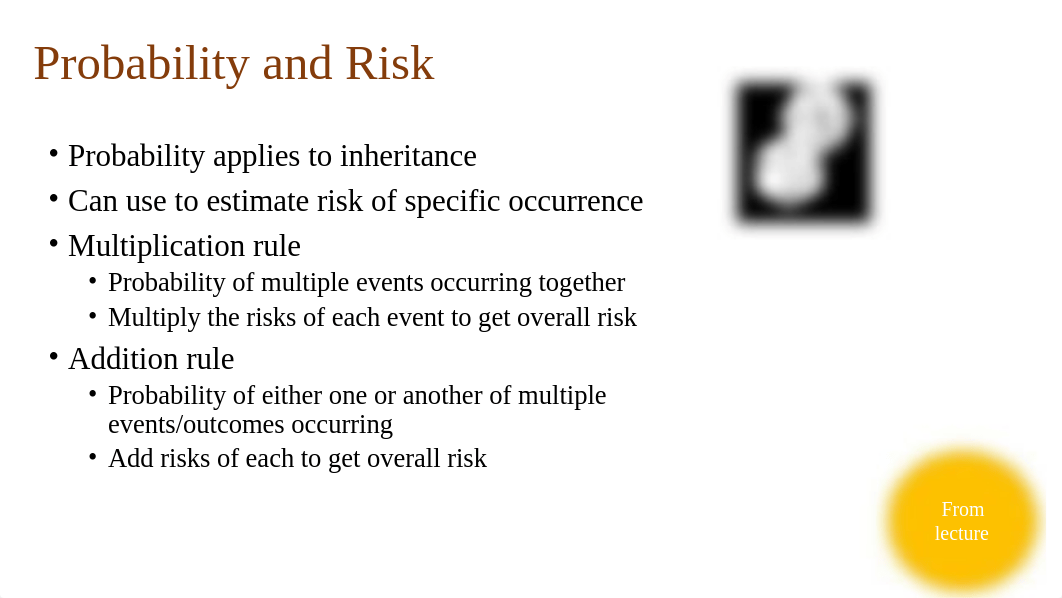 Probability and Risk

• Probability applies to inheritance
• Can use to estimate risk of specific occurrence
• Multiplication rule
  • Probability of multiple events occurring together
  • Multiply the risks of each event to get overall risk
• Addition rule
  • Probability of either one or another of multiple events/outcomes occurring
  • Add risks of each to get overall risk

From lecture